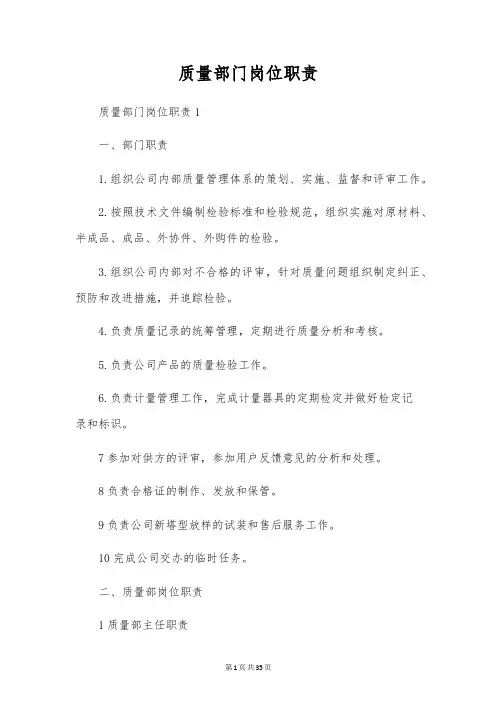 质量部门岗位职责

质量部门岗位职责 1

一、部门职责

1. 组织公司内部质量管理体系的策划、实施、监督和评审工作。

2. 按照技术文件编制检验标准和检验规范，组织实施对原材料、半成品、成品、外协件、外购件的检验。

3. 组织公司内部对不合格的评审，针对质量问题组织制定纠正、预防和改进措施，并追踪检验。

4. 负责质量记录的统筹管理，定期进行质量分析和考核。

5. 负责公司产品的质量检验工作。

6. 负责计量管理工作，完成计量器具的定期检定并做好检定记录和标识。

7 参加对供方的评审，参加用户反馈意见的分析和处理。

8 负责合格证的制作、发放和保管。

9 负责公司新塔型放样的试装和售后服务工作。

10 完成公司交办的临时任务。

二、质量部岗位职责

1 质量部主任职责

第 1 页 共 33 页